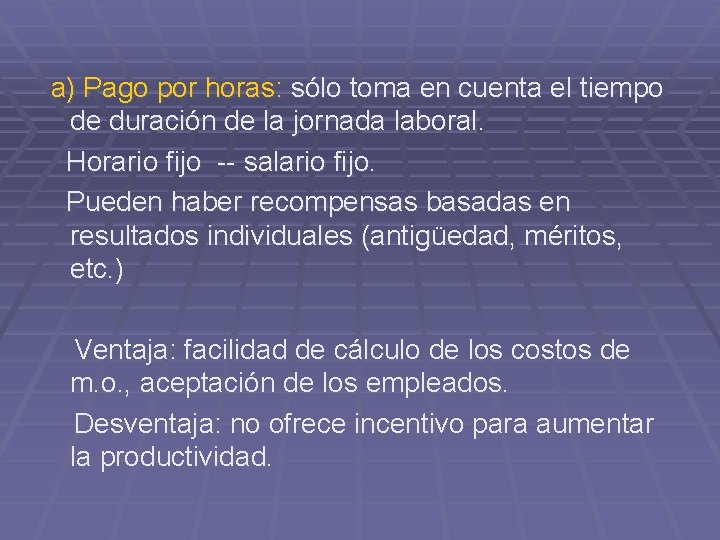 a) Pago por horas: sólo toma en cuenta el tiempo de duración de la jornada laboral.

Horario fijo -- salario fijo.

Pueden haber recompensas basadas en resultados individuales (antigüedad, méritos, etc.)

Ventaja: facilidad de cálculo de los costos de m.o., aceptación de los empleados.

Desventaja: no ofrece incentivo para aumentar la productividad.